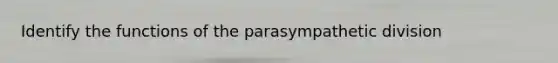 Identify the functions of the parasympathetic division